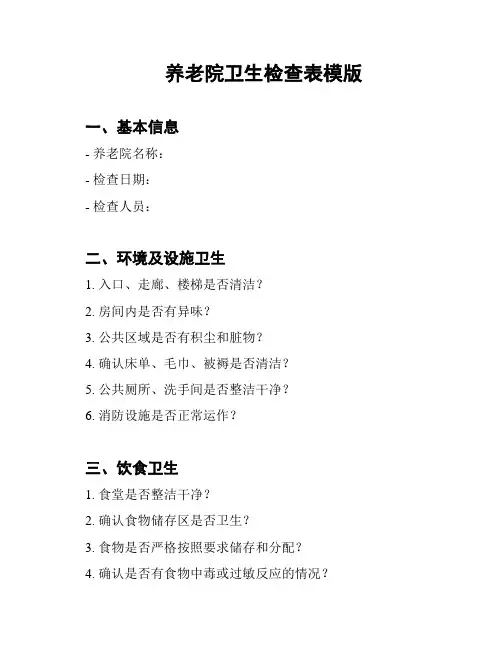 养老院卫生检查表模版

一、基本信息

- 养老院名称：

- 检查日期：

- 检查人员：

二、环境及设施卫生

1. 入口、走廊、楼梯是否清洁？

2. 房间内是否有异味？

3. 公共区域是否有积尘和脏物？

4. 确认床单、毛巾、被褥是否清洁？

5. 公共厕所、洗手间是否整洁干净？

6. 消防设施是否正常运作？

三、饮食卫生

1. 食堂是否整洁干净？

2. 确认食物储存区是否卫生？

3. 食物是否严格按照要求储存和分配？

4. 确认是否有食物中毒或过敏反应的情况？